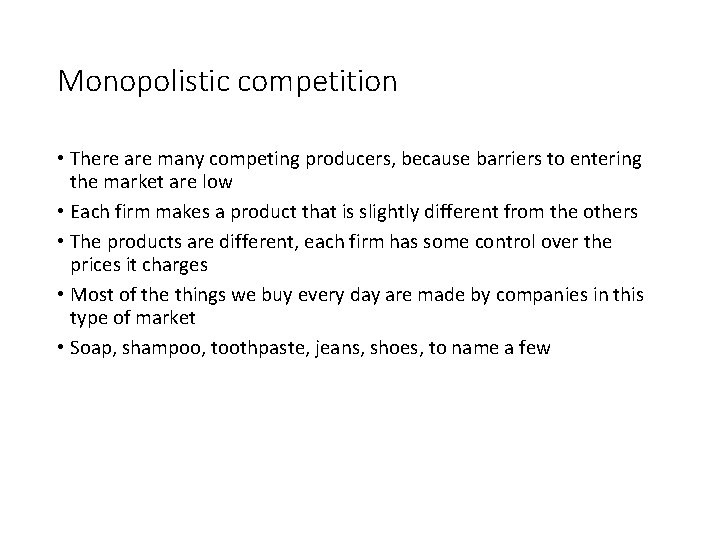 Monopolistic competition

• There are many competing producers, because barriers to entering the market are low
• Each firm makes a product that is slightly different from the others
• The products are different, each firm has some control over the prices it charges
• Most of the things we buy every day are made by companies in this type of market
• Soap, shampoo, toothpaste, jeans, shoes, to name a few